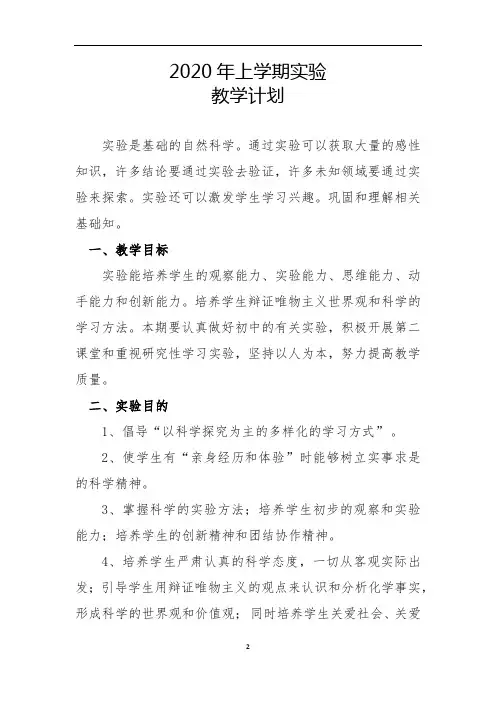 2020 年上学期实验
教学计划

实验是基础的自然科学。通过实验可以获取大量的感性知识，许多结论要通过实验去验证，许多未知领域要通过实验来探索。实验还可以激发学生学习兴趣。巩固和理解相关基础知。

一、教学目标

实验能培养学生的观察能力、实验能力、思维能力、动手能力和创新能力。培养学生辩证唯物主义世界观和科学的学习方法。本期要认真做好初中的有关实验，积极开展第二课堂和重视研究性学习实验，坚持以人为本，努力提高教学质量。

二、实验目的

1、倡导“以科学探究为主的多样化的学习方式”。

2、使学生有“亲身经历和体验”时能够树立实事求是的科学精神。

3、掌握科学的实验方法；培养学生初步的观察和实验能力；培养学生的创新精神和团结协作精神。

4、培养学生严肃认真的科学态度，一切从客观实际出发；引导学生用辩证唯物主义的观点来认识和分析化学事实，形成科学的世界观和价值观；同时培养学生关爱社会、关爱

2